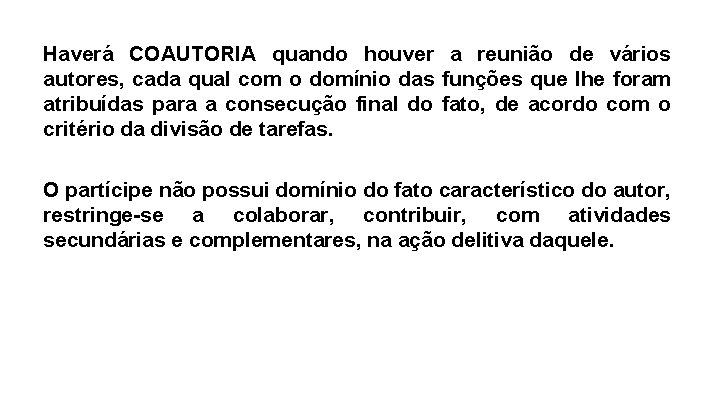 Haverá COAUTORIA quando houver a reunião de vários autores, cada qual com o domínio das funções que lhe foram atribuídas para a consecução final do fato, de acordo com o critério da divisão de tarefas.

O partícipe não possui domínio do fato característico do autor, restringe-se a colaborar, contribuir, com atividades secundárias e complementares, na ação delitiva daquele.